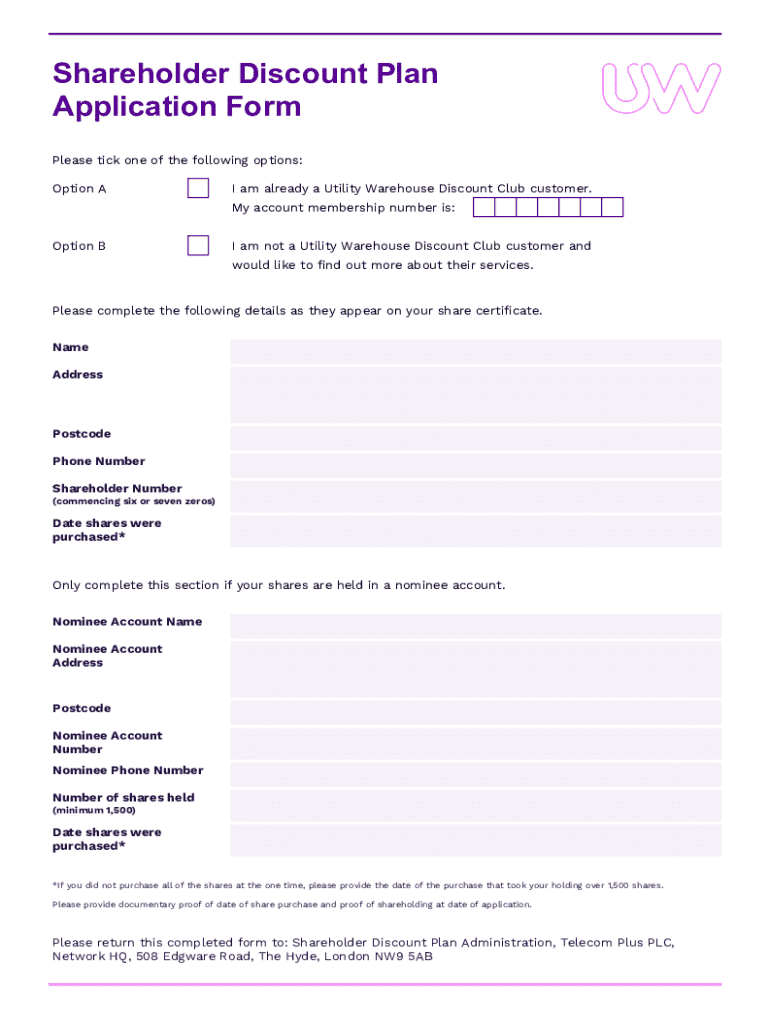 Shareholder Discount Plan Application Form

UW

Please tick one of the following options:

Option A

I am already a Utility Warehouse Discount Club customer. My account membership number is:

Option B

I am not a Utility Warehouse Discount Club customer and would like to find out more about their services.

Please complete the following details as they appear on your share certificate.

Name

Address

Postcode

Phone Number

Shareholder Number
(commencing six or seven zeros)

Date shares were purchased*

Only complete this section if your shares are held in a nominee account.

Nominee Account Name

Nominee Account Address

Postcode

Nominee Account Number

Nominee Phone Number

Number of shares held
(minimum 1,500)

Date shares were purchased*

*If you did not purchase all of the shares at the one time, please provide the date of the purchase that took your holding over 1,500 shares.

Please provide documentary proof of date of share purchase and proof of shareholding at date of application.

Please return this completed form to: Shareholder Discount Plan Administration, Telecom Plus PLC, Network HQ, 508 Edgware Road, The Hyde, London NW9 5AB